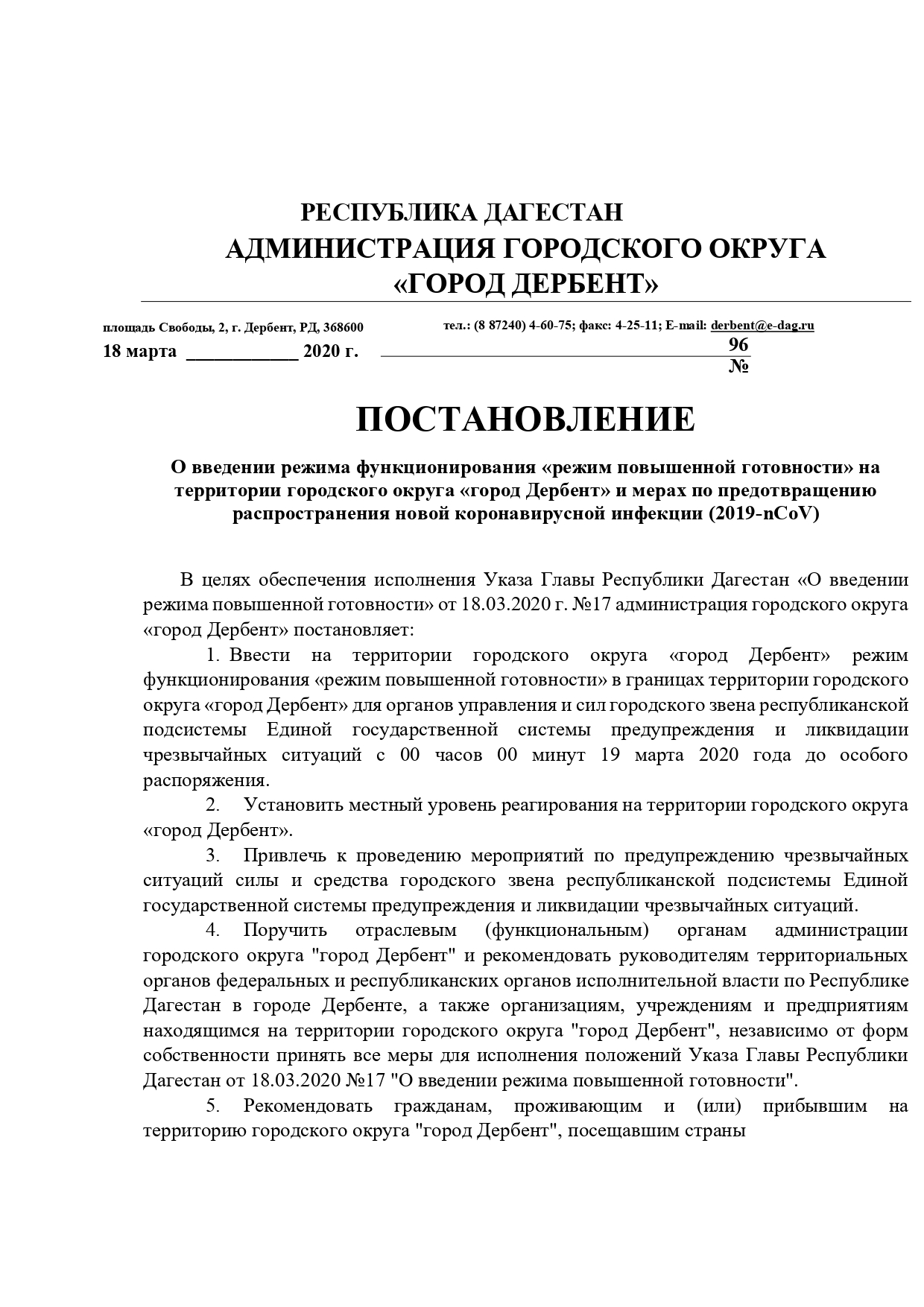 РЕСПУБЛИКА ДАГЕСТАН
АДМИНИСТРАЦИЯ ГОРОДСКОГО ОКРУГА
«ГОРОД ДЕРБЕНТ»

площадь Свободы, 2, г. Дербент, РД, 368600    тел.: (8 87240) 4-60-75; факс: 4-25-11; E-mail: derbent@e-dag.ru

18 марта ____________ 2020 г. 96
№

ПОСТАНОВЛЕНИЕ

О введении режима функционирования «режим повышенной готовности» на территории городского округа «город Дербент» и мерах по предотвращению распространения новой коронавирусной инфекции (2019-nCoV)

В целях обеспечения исполнения Указа Главы Республики Дагестан «О введении режима повышенной готовности» от 18.03.2020 г. №17 администрация городского округа «город Дербент» постановляет:

1. Ввести на территории городского округа «город Дербент» режим функционирования «режим повышенной готовности» в границах территории городского округа «город Дербент» для органов управления и сил городского звена республиканской подсистемы Единой государственной системы предупреждения и ликвидации чрезвычайных ситуаций с 00 часов 00 минут 19 марта 2020 года до особого распоряжения.

2. Установить местный уровень реагирования на территории городского округа «город Дербент».

3. Привлечь к проведению мероприятий по предупреждению чрезвычайных ситуаций силы и средства городского звена республиканской подсистемы Единой государственной системы предупреждения и ликвидации чрезвычайных ситуаций.

4. Поручить отраслевым (функциональным) органам администрации городского округа "город Дербент" и рекомендовать руководителям территориальных органов федеральных и республиканских органов исполнительной власти по Республике Дагестан в городе Дербенте, а также организациям, учреждениям и предприятиям находящимся на территории городского округа "город Дербент", независимо от форм собственности принять все меры для исполнения положений Указа Главы Республики Дагестан от 18.03.2020 №17 "О введении режима повышенной готовности".

5. Рекомендовать гражданам, проживающим и (или) прибывшим на территорию городского округа "город Дербент", посещавшим страны